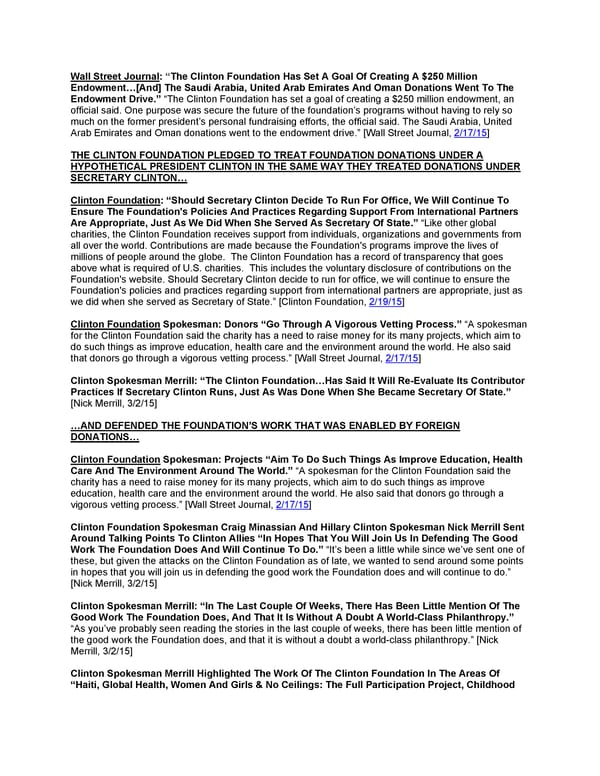 Wall Street Journal: "The Clinton Foundation Has Set A Goal Of Creating A $250 Million Endowment…[And] The Saudi Arabia, United Arab Emirates And Oman Donations Went To The Endowment Drive." "The Clinton Foundation has set a goal of creating a $250 million endowment, an official said. One purpose was secure the future of the foundation's programs without having to rely so much on the former president's personal fundraising efforts, the official said. The Saudi Arabia, United Arab Emirates and Oman donations went to the endowment drive." [Wall Street Journal, 2/17/15]

THE CLINTON FOUNDATION PLEDGED TO TREAT FOUNDATION DONATIONS UNDER A HYPOTHETICAL PRESIDENT CLINTON IN THE SAME WAY THEY TREATED DONATIONS UNDER SECRETARY CLINTON…

Clinton Foundation: "Should Secretary Clinton Decide To Run For Office, We Will Continue To Ensure The Foundation's Policies And Practices Regarding Support From International Partners Are Appropriate, Just As We Did When She Served As Secretary Of State." "Like other global charities, the Clinton Foundation receives support from individuals, organizations and governments from all over the world. Contributions are made because the Foundation's programs improve the lives of millions of people around the globe. The Clinton Foundation has a record of transparency that goes above what is required of U.S. charities. This includes the voluntary disclosure of contributions on the Foundation's website. Should Secretary Clinton decide to run for office, we will continue to ensure the Foundation's policies and practices regarding support from international partners are appropriate, just as we did when she served as Secretary of State." [Clinton Foundation, 2/19/15]

Clinton Foundation Spokesman: Donors "Go Through A Vigorous Vetting Process." "A spokesman for the Clinton Foundation said the charity has a need to raise money for its many projects, which aim to do such things as improve education, health care and the environment around the world. He also said that donors go through a vigorous vetting process." [Wall Street Journal, 2/17/15]

Clinton Spokesman Merrill: "The Clinton Foundation…Has Said It Will Re-Evaluate Its Contributor Practices If Secretary Clinton Runs, Just As Was Done When She Became Secretary Of State." [Nick Merrill, 3/2/15]

…AND DEFENDED THE FOUNDATION'S WORK THAT WAS ENABLED BY FOREIGN DONATIONS…

Clinton Foundation Spokesman: Projects "Aim To Do Such Things As Improve Education, Health Care And The Environment Around The World." "A spokesman for the Clinton Foundation said the charity has a need to raise money for its many projects, which aim to do such things as improve education, health care and the environment around the world. He also said that donors go through a vigorous vetting process." [Wall Street Journal, 2/17/15]

Clinton Foundation Spokesman Craig Minassian And Hillary Clinton Spokesman Nick Merrill Sent Around Talking Points To Clinton Allies "In Hopes That You Will Join Us In Defending The Good Work The Foundation Does And Will Continue To Do." "It's been a little while since we've sent one of these, but given the attacks on the Clinton Foundation as of late, we wanted to send around some points in hopes that you will join us in defending the good work the Foundation does and will continue to do." [Nick Merrill, 3/2/15]

Clinton Spokesman Merrill: "In The Last Couple Of Weeks, There Has Been Little Mention Of The Good Work The Foundation Does, And That It Is Without A Doubt A World-Class Philanthropy." "As you've probably seen reading the stories in the last couple of weeks, there has been little mention of the good work the Foundation does, and that it is without a doubt a world-class philanthropy." [Nick Merrill, 3/2/15]

Clinton Spokesman Merrill Highlighted The Work Of The Clinton Foundation In The Areas Of "Haiti, Global Health, Women And Girls & No Ceilings: The Full Participation Project, Childhood